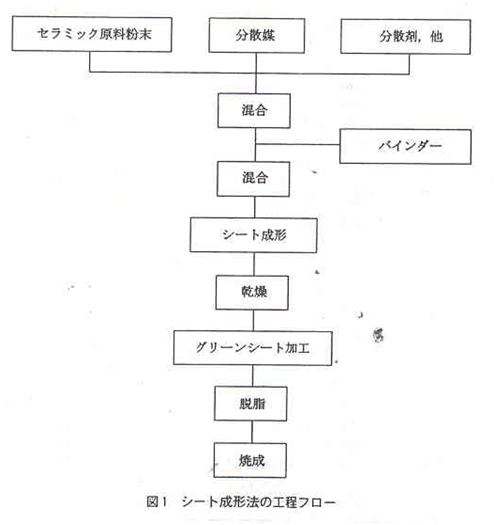 セラミック原料粉末

分散媒

分散剤，他

混合

バインダー

混合

シート成形

乾燥

グリーンシート加工

脱脂

焼成

図1　シート成形法の工程フロー